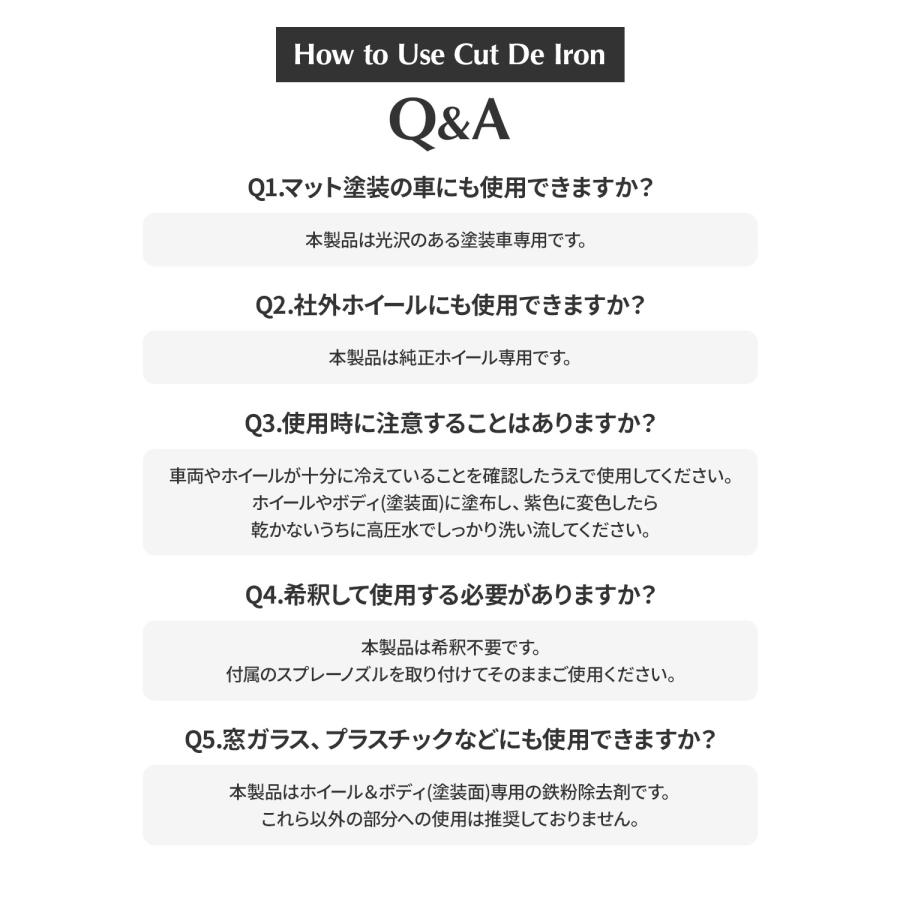 How to Use Cut De Iron

Q&A

Q1.マット塗装の車にも使用できますか？

本製品は光沢のある塗装車専用です。

Q2.社外ホイールにも使用できますか？

本製品は純正ホイール専用です。

Q3.使用時に注意することはありますか？

車両やホイールが十分に冷えていることを確認したうえで使用してください。
ホイールやボディ(塗装面)に塗布し、紫色に変色したら
乾かないうちに高圧水でしっかり洗い流してください。

Q4.希釈して使用する必要がありますか？

本製品は希釈不要です。
付属のスプレーノズルを取り付けてそのままご使用ください。

Q5.窓ガラス、プラスチックなどにも使用できますか？

本製品はホイール＆ボディ(塗装面)専用の鉄粉除去剤です。
これら以外の部分への使用は推奨しておりません。